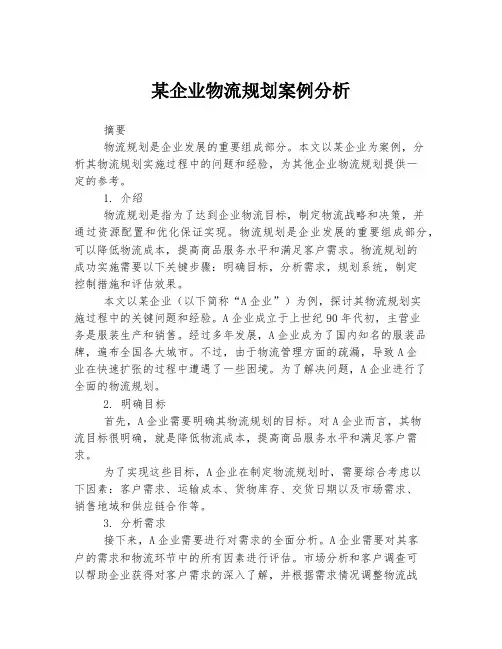 某企业物流规划案例分析

摘要

物流规划是企业发展的重要组成部分。本文以某企业为案例，分析其物流规划实施过程中的问题和经验，为其他企业物流规划提供一定的参考。

1. 介绍

物流规划是指为了达到企业物流目标，制定物流战略和决策，并通过资源配置和优化保证实现。物流规划是企业发展的重要组成部分，可以降低物流成本，提高商品服务水平和满足客户需求。物流规划的成功实施需要以下关键步骤：明确目标，分析需求，规划系统，制定控制措施和评估效果。

本文以某企业（以下简称“A企业”）为例，探讨其物流规划实施过程中的关键问题和经验。A企业成立于上世纪90年代初，主营业务是服装生产和销售。经过多年发展，A企业成为了国内知名的服装品牌，遍布全国各大城市。不过，由于物流管理方面的疏漏，导致A企业在快速扩张的过程中遭遇了一些困境。为了解决问题，A企业进行了全面的物流规划。

2. 明确目标

首先，A企业需要明确其物流规划的目标。对A企业而言，其物流目标很明确，就是降低物流成本，提高商品服务水平和满足客户需求。

为了实现这些目标，A企业在制定物流规划时，需要综合考虑以下因素：客户需求、运输成本、货物库存、交货日期以及市场需求、销售地域和供应链合作等。

3. 分析需求

接下来，A企业需要进行对需求的全面分析。A企业需要对其客户的需求和物流环节中的所有因素进行评估。市场分析和客户调查可以帮助企业获得对客户需求的深入了解，并根据需求情况调整物流战